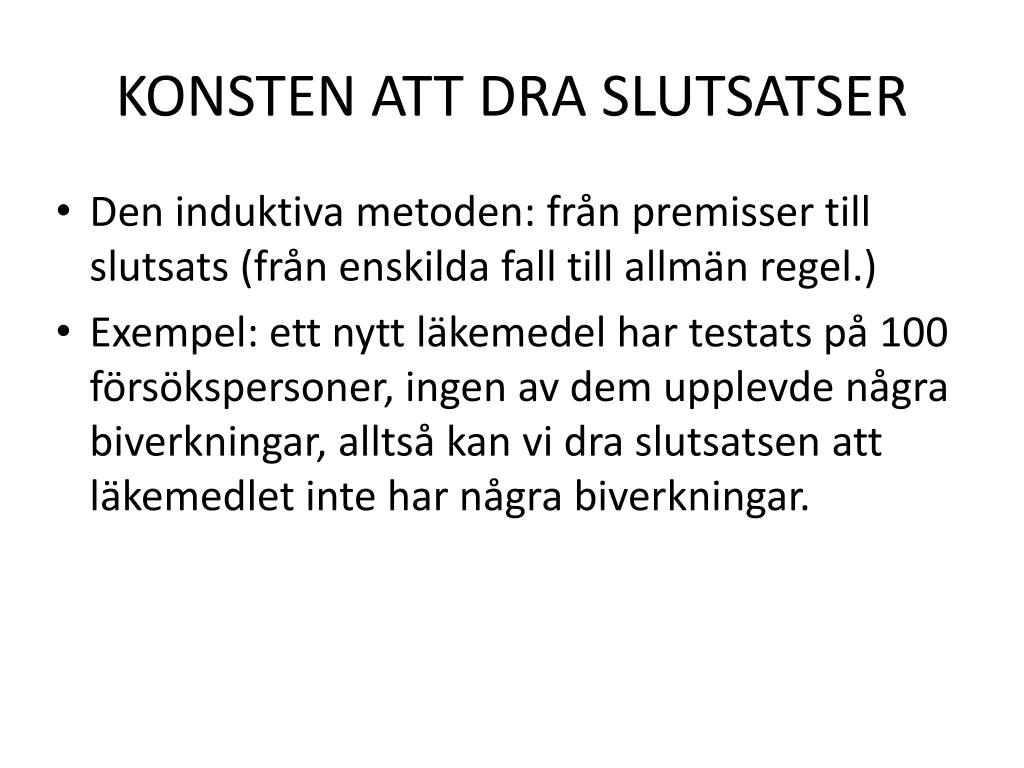 KONSTEN ATT DRA SLUTSATSER

• Den induktiva metoden: från premisser till slutsats (från enskilda fall till allmän regel.)

• Exempel: ett nytt läkemedel har testats på 100 försökspersoner, ingen av dem upplevde några biverkningar, alltså kan vi dra slutsatsen att läkemedlet inte har några biverkningar.